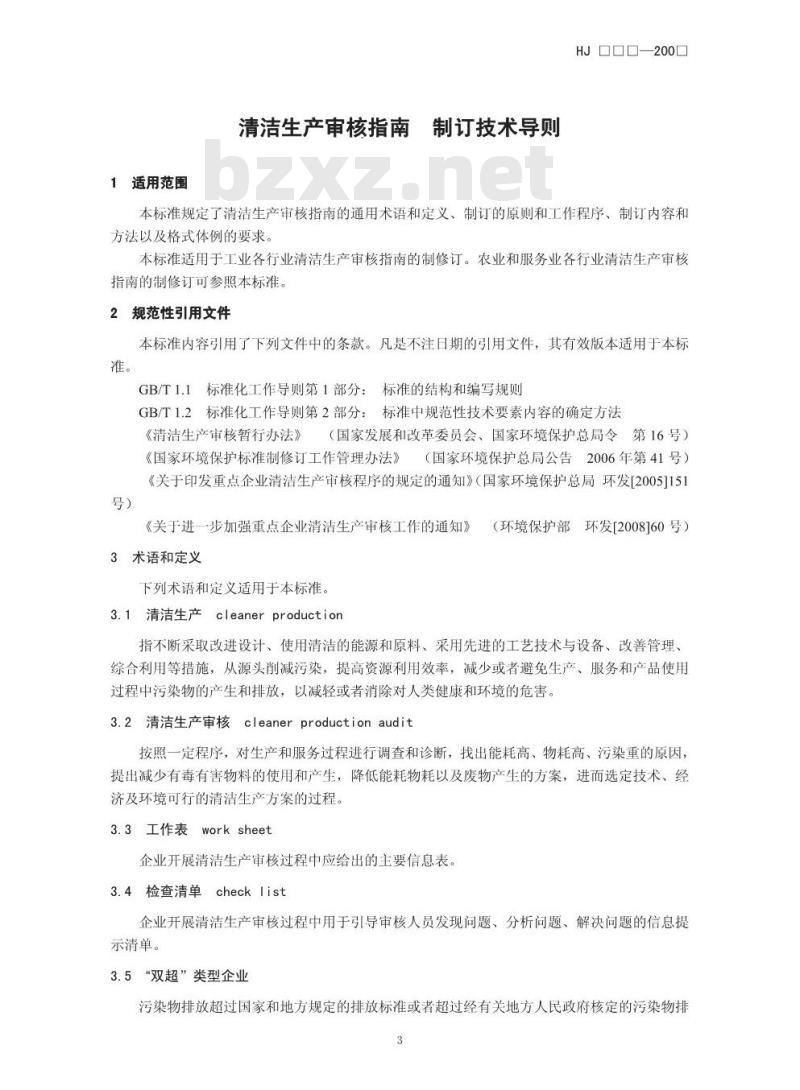 HJ □□□—200□

清洁生产审核指南　制订技术导则

bzxz.net

1　适用范围

本标准规定了清洁生产审核指南的通用术语和定义、制订的原则和工作程序、制订内容和方法以及格式体例的要求。

本标准适用于工业各行业清洁生产审核指南的制修订。农业和服务业各行业清洁生产审核指南的制修订可参照本标准。

2　规范性引用文件

本标准内容引用了下列文件中的条款。凡是不注日期的引用文件，其有效版本适用于本标准。

GB/T 1.1　标准化工作导则第 1 部分：　标准的结构和编写规则

GB/T 1.2　标准化工作导则第 2 部分：　标准中规范性技术要素内容的确定方法

《清洁生产审核暂行办法》　（国家发展和改革委员会、国家环境保护总局令　第 16 号）

《国家环境保护标准制修订工作管理办法》　（国家环境保护总局公告　2006 年第 41 号）

《关于印发重点企业清洁生产审核程序的规定的通知》（国家环境保护总局　环发[2005]151 号）

《关于进一步加强重点企业清洁生产审核工作的通知》　（环境保护部　环发[2008]60 号）

3　术语和定义

下列术语和定义适用于本标准。

3.1　清洁生产　cleaner production

指不断采取改进设计、使用清洁的能源和原料、采用先进的工艺技术与设备、改善管理、综合利用等措施，从源头削减污染，提高资源利用效率，减少或者避免生产、服务和产品使用过程中污染物的产生和排放，以减轻或者消除对人类健康和环境的危害。

3.2　清洁生产审核　cleaner production audit

按照一定程序，对生产和服务过程进行调查和诊断，找出能耗高、物耗高、污染重的原因，提出减少有毒有害物料的使用和产生，降低能耗物耗以及废物产生的方案，进而选定技术、经济及环境可行的清洁生产方案的过程。

3.3　工作表　work sheet

企业开展清洁生产审核过程中应给出的主要信息表。

3.4　检查清单　check list

企业开展清洁生产审核过程中用于引导审核人员发现问题、分析问题、解决问题的信息提示清单。

3.5　“双超”类型企业

污染物排放超过国家和地方规定的排放标准或者超过经有关地方人民政府核定的污染物排

3